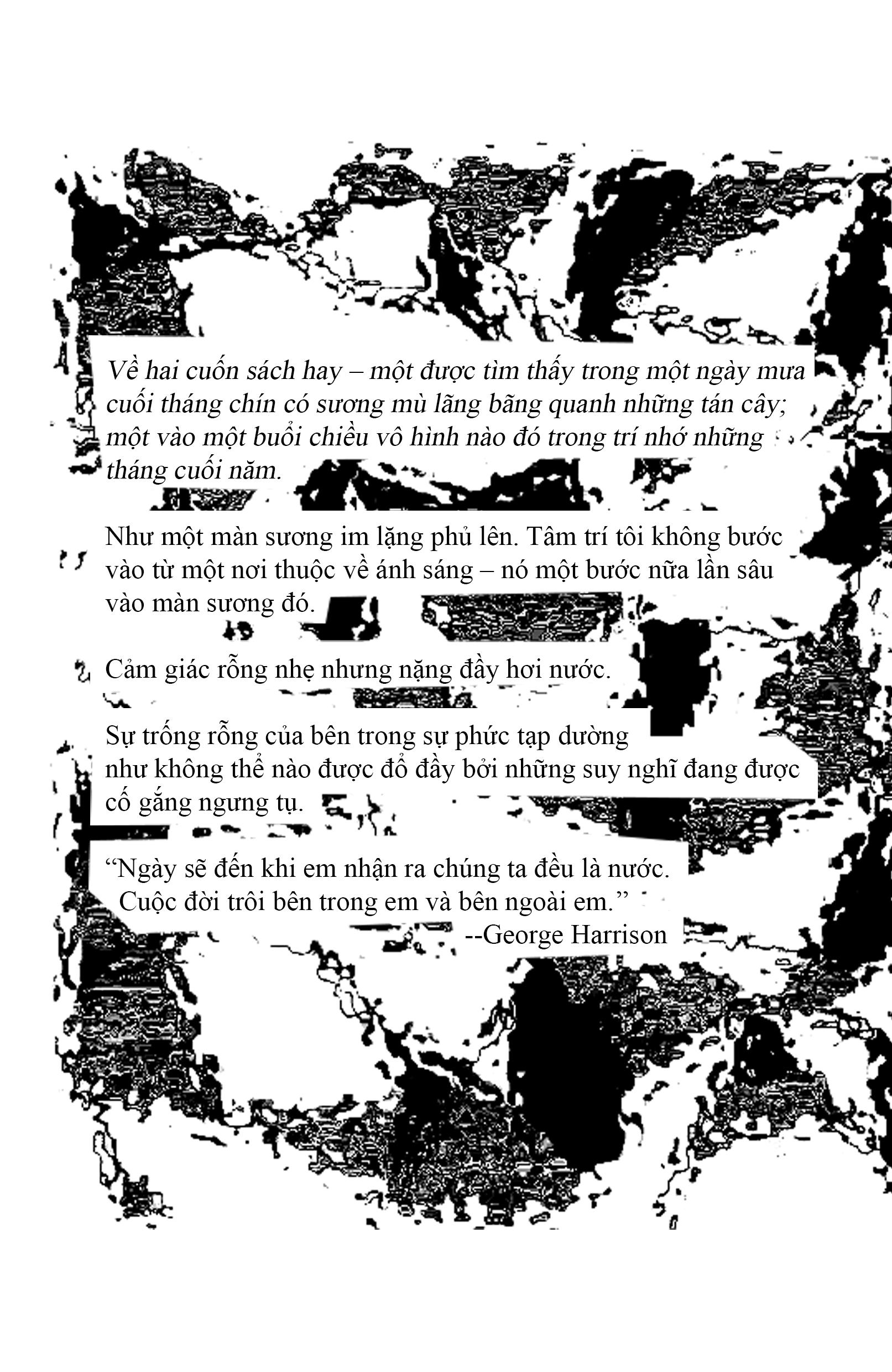 Về hai cuốn sách hay – một được tìm thấy trong một ngày mưa cuối tháng chín có sương mù lãng bãng quanh những tán cây; một vào một buổi chiều vô hình nào đó trong trí nhớ những tháng cuối năm.

Như một màn sương im lặng phủ lên. Tâm trí tôi không bước vào từ một nơi thuộc về ánh sáng – nó một bước nữa lần sâu vào màn sương đó.

Cảm giác rỗng nhẹ nhưng nặng đầy hơi nước.

Sự trống rỗng của bên trong sự phức tạp dường như không thể nào được đổ đầy bởi những suy nghĩ đang được cố gắng ngưng tụ.

“Ngày sẽ đến khi em nhận ra chúng ta đều là nước.
Cuộc đời trôi bên trong em và bên ngoài em.”
--George Harrison